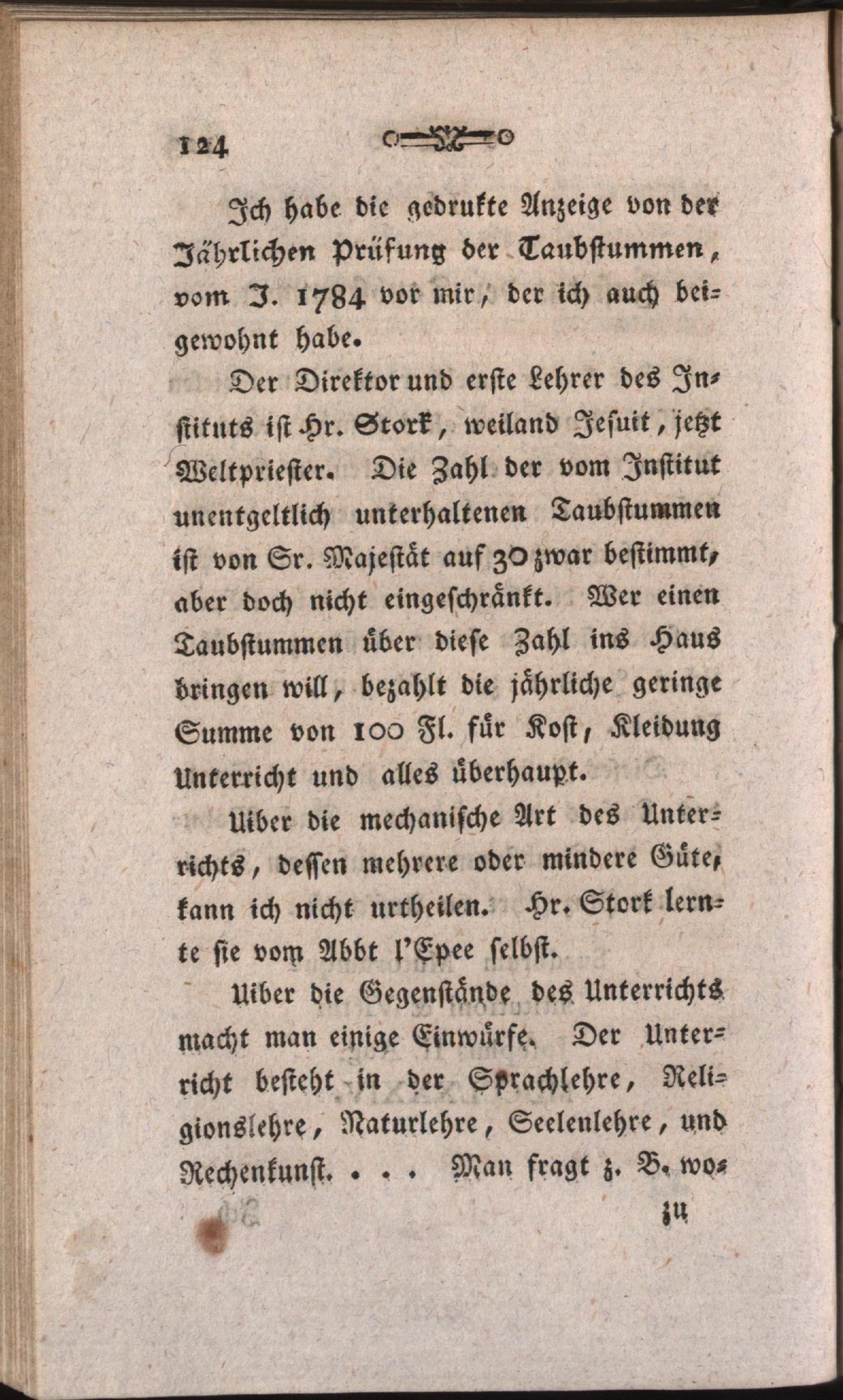 124

Ich habe die gedrukte Anzeige von der Jährlichen Prüfung der Taubstummen, vom J. 1784 vor mir, der ich auch beigewohnt habe.

Der Direktor und erste Lehrer des Instituts ist Hr. Stork, weiland Jesuit, jetzt Weltpriester. Die Zahl der vom Institut unentgeltlich unterhaltenen Taubstummen ist von Sr. Majestät auf 30 zwar bestimmt, aber doch nicht eingeschränkt. Wer einen Taubstummen über diese Zahl ins Haus bringen will, bezahlt die jährliche geringe Summe von 100 Fl. für Kost, Kleidung Unterricht und alles überhaupt.

Uiber die mechanische Art des Unterrichts, dessen mehrere oder mindere Güte, kann ich nicht urtheilen. Hr. Stork lernte sie vom Abbt l'Epee selbst.

Uiber die Gegenstände des Unterrichts macht man einige Einwürfe. Der Unterricht besteht in der Sprachlehre, Religionslehre, Naturlehre, Seelenlehre, und Rechenkunst. . . . Man fragt z. B. wo-

zu